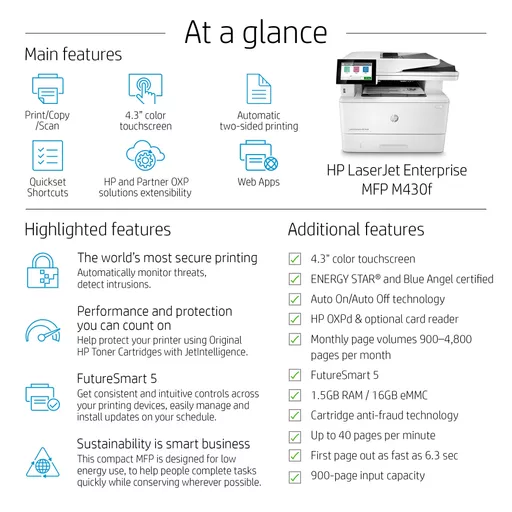 At a glance

Main features

Print/Copy /Scan

4.3" color touchscreen

Automatic two-sided printing

Quickset Shortcuts

HP and Partner OXP solutions extensibility

Web Apps

HP LaserJet Enterprise MFP M430f

Highlighted features

The world's most secure printing
Automatically monitor threats, detect intrusions.

Performance and protection you can count on
Help protect your printer using Original HP Toner Cartridges with JetIntelligence.

FutureSmart 5
Get consistent and intuitive controls across your printing devices, easily manage and install updates on your schedule.

Sustainability is smart business
This compact MFP is designed for low energy use, to help people complete tasks quickly while conserving wherever possible.

Additional features

4.3" color touchscreen

ENERGY STAR® and Blue Angel certified

Auto On/Auto Off technology

HP OXPd & optional card reader

Monthly page volumes 900–4,800 pages per month

FutureSmart 5

1.5GB RAM / 16GB eMMC

Cartridge anti-fraud technology

Up to 40 pages per minute

First page out as fast as 6.3 sec

900-page input capacity